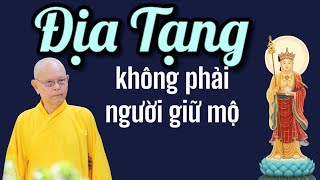 Địa Tạng
không phải
người giữ mộ